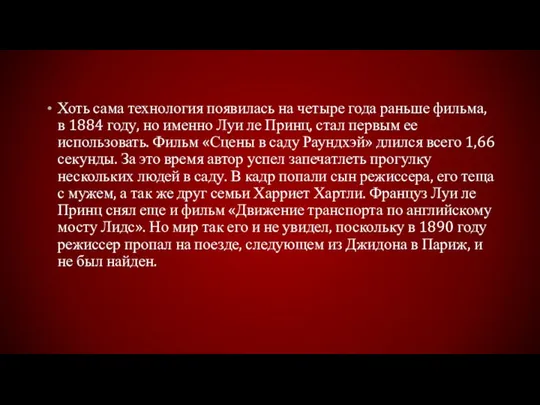 • Хоть сама технология появилась на четыре года раньше фильма, в 1884 году, но именно Луи ле Принц, стал первым ее использовать. Фильм «Сцены в саду Раундхэй» длился всего 1,66 секунды. За это время автор успел запечатлеть прогулку нескольких людей в саду. В кадр попали сын режиссера, его теща с мужем, а так же друг семьи Харриет Хартли. Француз Луи ле Принц снял еще и фильм «Движение транспорта по английскому мосту Лидс». Но мир так его и не увидел, поскольку в 1890 году режиссер пропал на поезде, следующем из Джидона в Париж, и не был найден.